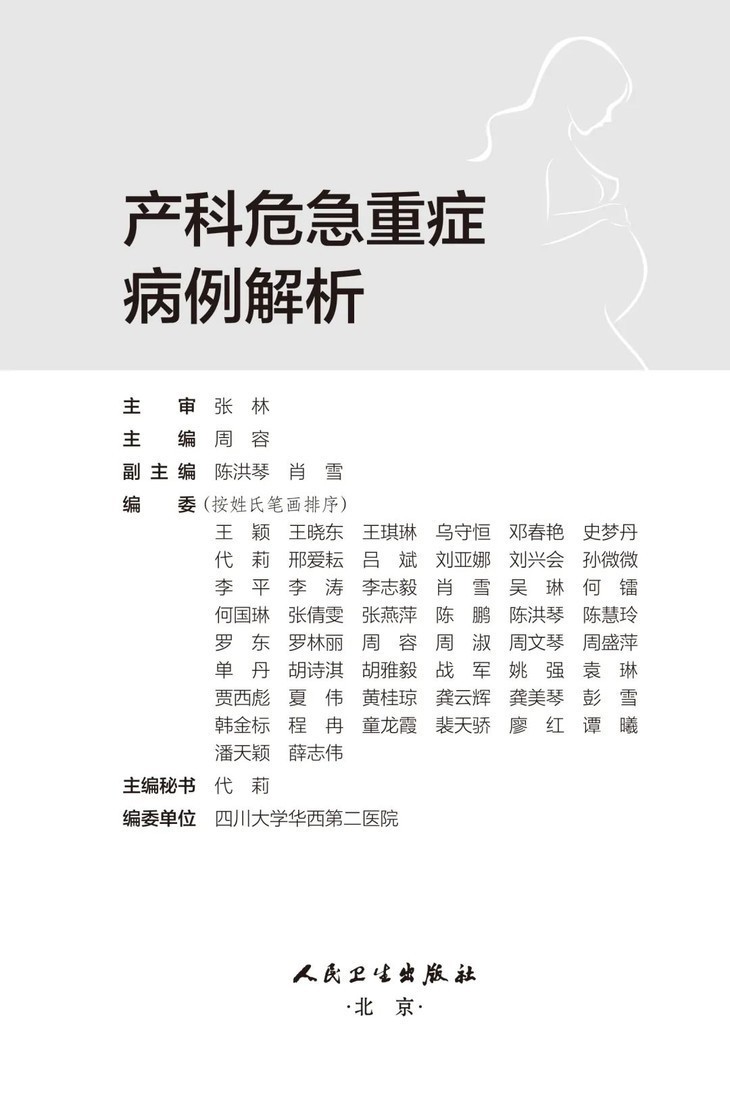 产科危急重症
病例解析

主　审　张　林
主　编　周　容
副主编　陈洪琴　肖　雪
编　委（按姓氏笔画排序）
王　颖　王晓东　王琪琳　乌守恒　邓春艳　史梦丹
代　莉　邢爱耘　吕　斌　刘亚娜　刘兴会　孙微微
李　平　李　涛　李志毅　肖　雪　吴　琳　何　镭
何国琳　张倩雯　张燕萍　陈　鹏　陈洪琴　陈慧玲
罗　东　罗林丽　周　容　周　淑　周文琴　周盛萍
单　丹　胡诗淇　胡雅毅　战　军　姚　强　袁　琳
贾西彪　夏　伟　黄桂琼　龚云辉　龚美琴　彭　雪
韩金标　程　冉　童龙霞　裴天骄　廖　红　谭　曦
潘天颖　薛志伟
主编秘书　代　莉
编委单位　四川大学华西第二医院

人民卫生出版社
·北　京·